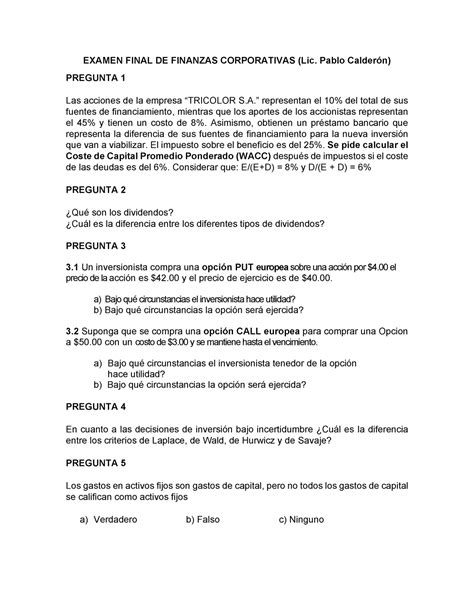 EXAMEN FINAL DE FINANZAS CORPORATIVAS (Lic. Pablo Calderón)

PREGUNTA 1

Las acciones de la empresa "TRICOLOR S.A." representan el 10% del total de sus fuentes de financiamiento, mientras que los aportes de los accionistas representan el 45% y tienen un costo de 8%. Asimismo, obtienen un préstamo bancario que representa la diferencia de sus fuentes de financiamiento para la nueva inversión que van a viabilizar. El impuesto sobre el beneficio es del 25%. Se pide calcular el Coste de Capital Promedio Ponderado (WACC) después de impuestos si el coste de las deudas es del 6%. Considerar que: E/(E+D) = 8% y D/(E + D) = 6%

PREGUNTA 2

¿Qué son los dividendos?
¿Cuál es la diferencia entre los diferentes tipos de dividendos?

PREGUNTA 3

3.1 Un inversionista compra una opción PUT europea sobre una acción por $4.00 el precio de la acción es $42.00 y el precio de ejercicio es de $40.00.

a) Bajo qué circunstancias el inversionista hace utilidad?
b) Bajo qué circunstancias la opción será ejercida?

3.2 Suponga que se compra una opción CALL europea para comprar una Opcion a $50.00 con un costo de $3.00 y se mantiene hasta el vencimiento.

a) Bajo qué circunstancias el inversionista tenedor de la opción hace utilidad?
b) Bajo qué circunstancias la opción será ejercida?

PREGUNTA 4

En cuanto a las decisiones de inversión bajo incertidumbre ¿Cuál es la diferencia entre los criterios de Laplace, de Wald, de Hurwicz y de Savaje?

PREGUNTA 5

Los gastos en activos fijos son gastos de capital, pero no todos los gastos de capital se califican como activos fijos

a) Verdadero b) Falso c) Ninguno